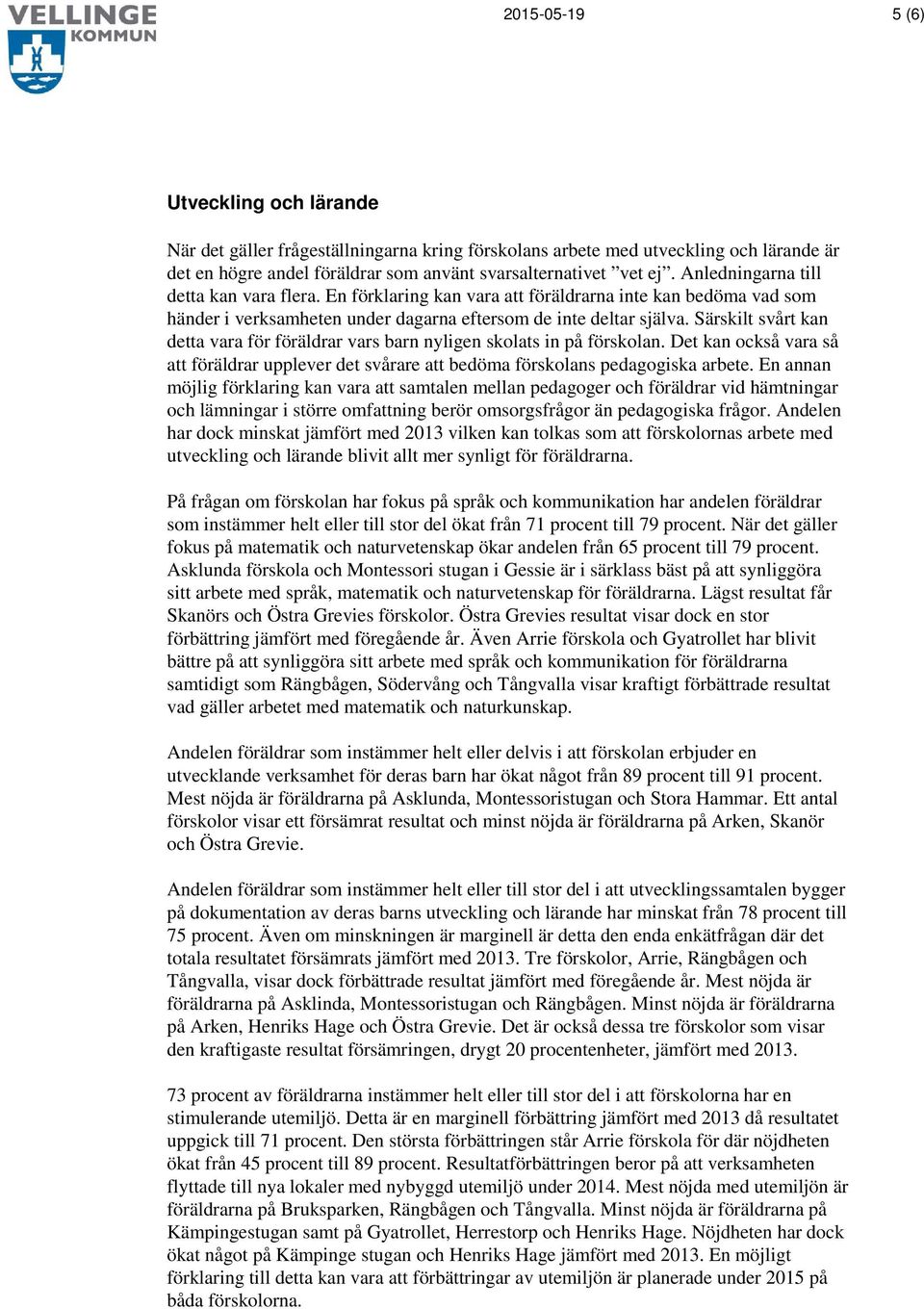 VELLINGE KOMMUN

2015-05-19

5 (6)

Utveckling och lärande

När det gäller frågeställningarna kring förskolans arbete med utveckling och lärande är det en högre andel föräldrar som använt svarsalternativet ”vet ej”. Anledningarna till detta kan vara flera. En förklaring kan vara att föräldrarna inte kan bedöma vad som händer i verksamheten under dagarna eftersom de inte deltar själva. Särskilt svårt kan detta vara för föräldrar vars barn nyligen skolats in på förskolan. Det kan också vara så att föräldrar upplever det svårare att bedöma förskolans pedagogiska arbete. En annan möjlig förklaring kan vara att samtalen mellan pedagoger och föräldrar vid hämtningar och lämningar i större omfattning berör omsorgsfrågor än pedagogiska frågor. Andelen har dock minskat jämfört med 2013 vilken kan tolkas som att förskolornas arbete med utveckling och lärande blivit allt mer synligt för föräldrarna.

På frågan om förskolan har fokus på språk och kommunikation har andelen föräldrar som instämmer helt eller till stor del ökat från 71 procent till 79 procent. När det gäller fokus på matematik och naturvetenskap ökar andelen från 65 procent till 79 procent. Asklunda förskola och Montessori stugan i Gessie är i särklass bäst på att synliggöra sitt arbete med språk, matematik och naturvetenskap för föräldrarna. Lägst resultat får Skanörs och Östra Grevies förskolor. Östra Grevies resultat visar dock en stor förbättring jämfört med föregående år. Även Arrie förskola och Gyatrollet har blivit bättre på att synliggöra sitt arbete med språk och kommunikation för föräldrarna samtidigt som Rängbågen, Södervång och Tångvalla visar kraftigt förbättrade resultat vad gäller arbetet med matematik och naturkunskap.

Andelen föräldrar som instämmer helt eller delvis i att förskolan erbjuder en utvecklande verksamhet för deras barn har ökat något från 89 procent till 91 procent. Mest nöjda är föräldrarna på Asklunda, Montessoristugan och Stora Hammar. Ett antal förskolor visar ett försämrat resultat och minst nöjda är föräldrarna på Arken, Skanör och Östra Grevie.

Andelen föräldrar som instämmer helt eller till stor del i att utvecklingssamtalen bygger på dokumentation av deras barns utveckling och lärande har minskat från 78 procent till 75 procent. Även om minskningen är marginell är detta den enda enkätfrågan där det totala resultatet försämrats jämfört med 2013. Tre förskolor, Arrie, Rängbågen och Tångvalla, visar dock förbättrade resultat jämfört med föregående år. Mest nöjda är föräldrarna på Asklinda, Montessoristugan och Rängbågen. Minst nöjda är föräldrarna på Arken, Henriks Hage och Östra Grevie. Det är också dessa tre förskolor som visar den kraftigaste resultat försämringen, drygt 20 procentenheter, jämfört med 2013.

73 procent av föräldrarna instämmer helt eller till stor del i att förskolorna har en stimulerande utemiljö. Detta är en marginell förbättring jämfört med 2013 då resultatet uppgick till 71 procent. Den största förbättringen står Arrie förskola för där nöjdheten ökat från 45 procent till 89 procent. Resultatförbättringen beror på att verksamheten flyttade till nya lokaler med nybyggd utemiljö under 2014. Mest nöjda med utemiljön är föräldrarna på Bruksparken, Rängbågen och Tångvalla. Minst nöjda är föräldrarna på Kämpingestugan samt på Gyatrollet, Herrestorp och Henriks Hage. Nöjdheten har dock ökat något på Kämpinge stugan och Henriks Hage jämfört med 2013. En möjligt förklaring till detta kan vara att förbättringar av utemiljön är planerade under 2015 på båda förskolorna.